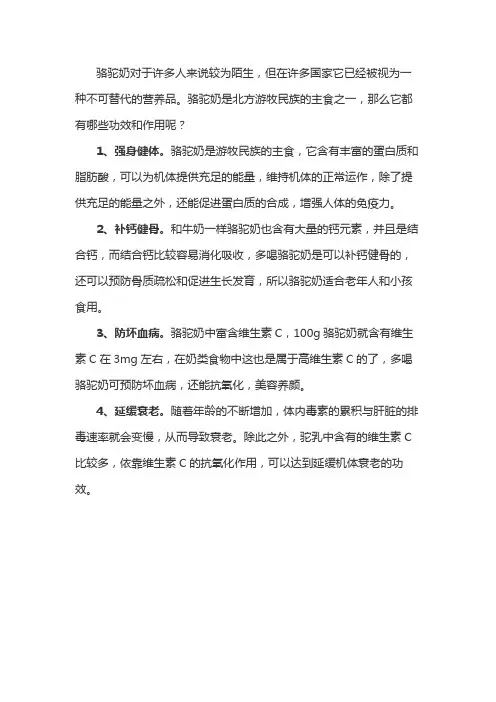 骆驼奶对于许多人来说较为陌生，但在许多国家它已经被视为一种不可替代的营养品。骆驼奶是北方游牧民族的主食之一，那么它都有哪些功效和作用呢？

1、强身健体。骆驼奶是游牧民族的主食，它含有丰富的蛋白质和脂肪酸，可以为机体提供充足的能量，维持机体的正常运作，除了提供充足的能量之外，还能促进蛋白质的合成，增强人体的免疫力。

2、补钙健骨。和牛奶一样骆驼奶也含有大量的钙元素，并且是结合钙，而结合钙比较容易消化吸收，多喝骆驼奶是可以补钙健骨的，还可以预防骨质疏松和促进生长发育，所以骆驼奶适合老年人和小孩食用。

3、防坏血病。骆驼奶中富含维生素 C，100g 骆驼奶就含有维生素 C 在 3mg 左右，在奶类食物中这也是属于高维生素 C 的了，多喝骆驼奶可预防坏血病，还能抗氧化，美容养颜。

4、延缓衰老。随着年龄的不断增加，体内毒素的累积与肝脏的排毒速率就会变慢，从而导致衰老。除此之外，驼乳中含有的维生素 C 比较多，依靠维生素 C 的抗氧化作用，可以达到延缓机体衰老的功效。